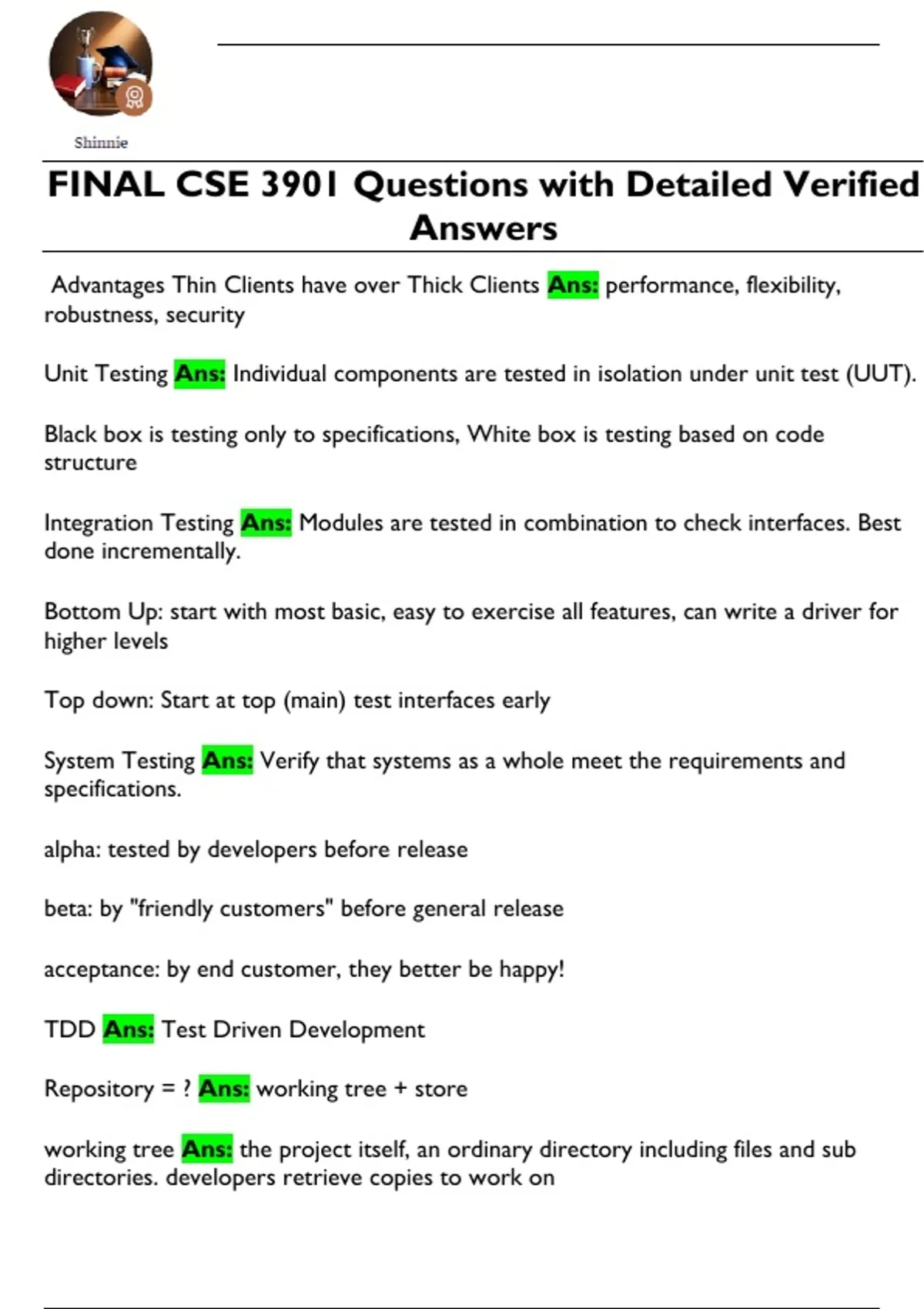 Shinnie

FINAL CSE 3901 Questions with Detailed Verified Answers

Advantages Thin Clients have over Thick Clients Ans: performance, flexibility, robustness, security

Unit Testing Ans: Individual components are tested in isolation under unit test (UUT).

Black box is testing only to specifications, White box is testing based on code structure

Integration Testing Ans: Modules are tested in combination to check interfaces. Best done incrementally.

Bottom Up: start with most basic, easy to exercise all features, can write a driver for higher levels

Top down: Start at top (main) test interfaces early

System Testing Ans: Verify that systems as a whole meet the requirements and specifications.

alpha: tested by developers before release

beta: by "friendly customers" before general release

acceptance: by end customer, they better be happy!

TDD Ans: Test Driven Development

Repository = ? Ans: working tree + store

working tree Ans: the project itself, an ordinary directory including files and sub directories. developers retrieve copies to work on